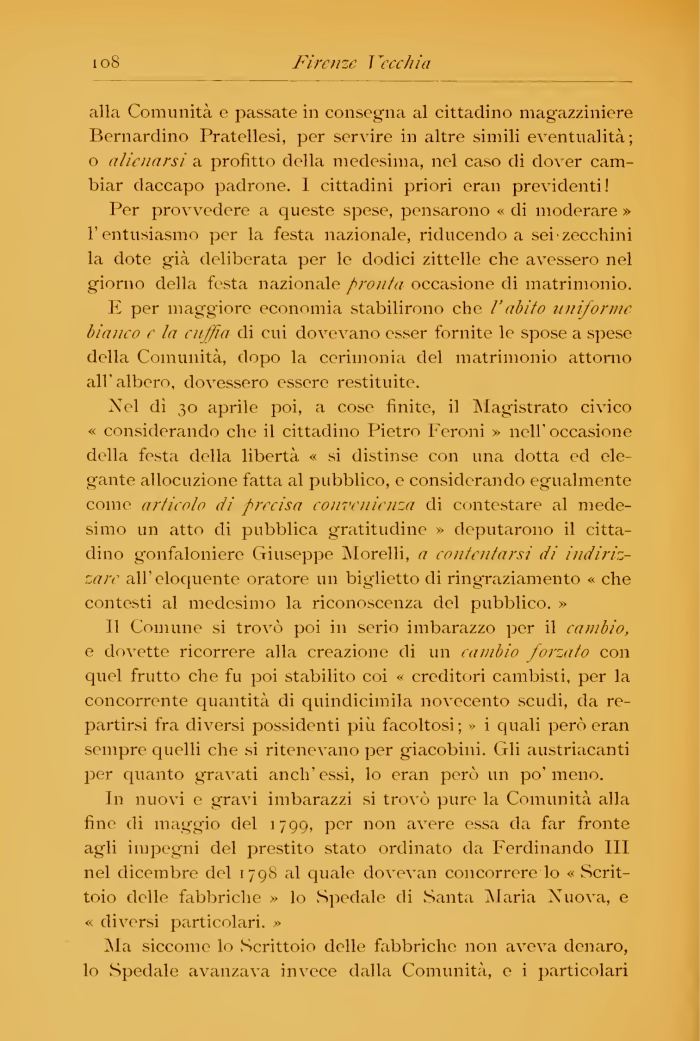 108 Firenze Vecchia

alla Comunità e passate in consegna al cittadino magazziniere Bernardino Pratellesi, per servire in altre simili eventualità; o alienarsi a profitto della medesima, nel caso di dover cambiar daccapo padrone. I cittadini priori eran previdenti!

Per provvedere a queste spese, pensarono « di moderare » l'entusiasmo per la festa nazionale, riducendo a sei zecchini la dote già deliberata per le dodici zittelle che avessero nel giorno della festa nazionale pronta occasione di matrimonio.

E per maggiore economia stabilirono che l'abito uniforme bianco e la cuffia di cui dovevano esser fornite le spose a spese della Comunità, dopo la cerimonia del matrimonio attorno all'albero, dovessero essere restituite.

Nel dì 30 aprile poi, a cose finite, il Magistrato civico « considerando che il cittadino Pietro Feroni » nell'occasione della festa della libertà « si distinse con una dotta ed elegante allocuzione fatta al pubblico, e considerando egualmente come articolo di precisa convenienza di contestare al medesimo un atto di pubblica gratitudine » deputarono il cittadino gonfaloniere Giuseppe Morelli, a contentarsi di indirizzare all'eloquente oratore un biglietto di ringraziamento « che contesti al medesimo la riconoscenza del pubblico. »

Il Comune si trovò poi in serio imbarazzo per il cambio, e dovette ricorrere alla creazione di un cambio forzato con quel frutto che fu poi stabilito coi « creditori cambisti, per la concorrente quantità di quindicimila novecento scudi, da repartirsi fra diversi possidenti più facoltosi; » i quali però eran sempre quelli che si ritenevano per giacobini. Gli austriacanti per quanto gravati anch'essi, lo eran però un po' meno.

In nuovi e gravi imbarazzi si trovò pure la Comunità alla fine di maggio del 1799, per non avere essa da far fronte agli impegni del prestito stato ordinato da Ferdinando III nel dicembre del 1798 al quale dovevan concorrere lo « Scrittoio delle fabbriche » lo Spedale di Santa Maria Nuova, e « diversi particolari. »

Ma siccome lo Scrittoio delle fabbriche non aveva denaro, lo Spedale avanzava invece dalla Comunità, e i particolari